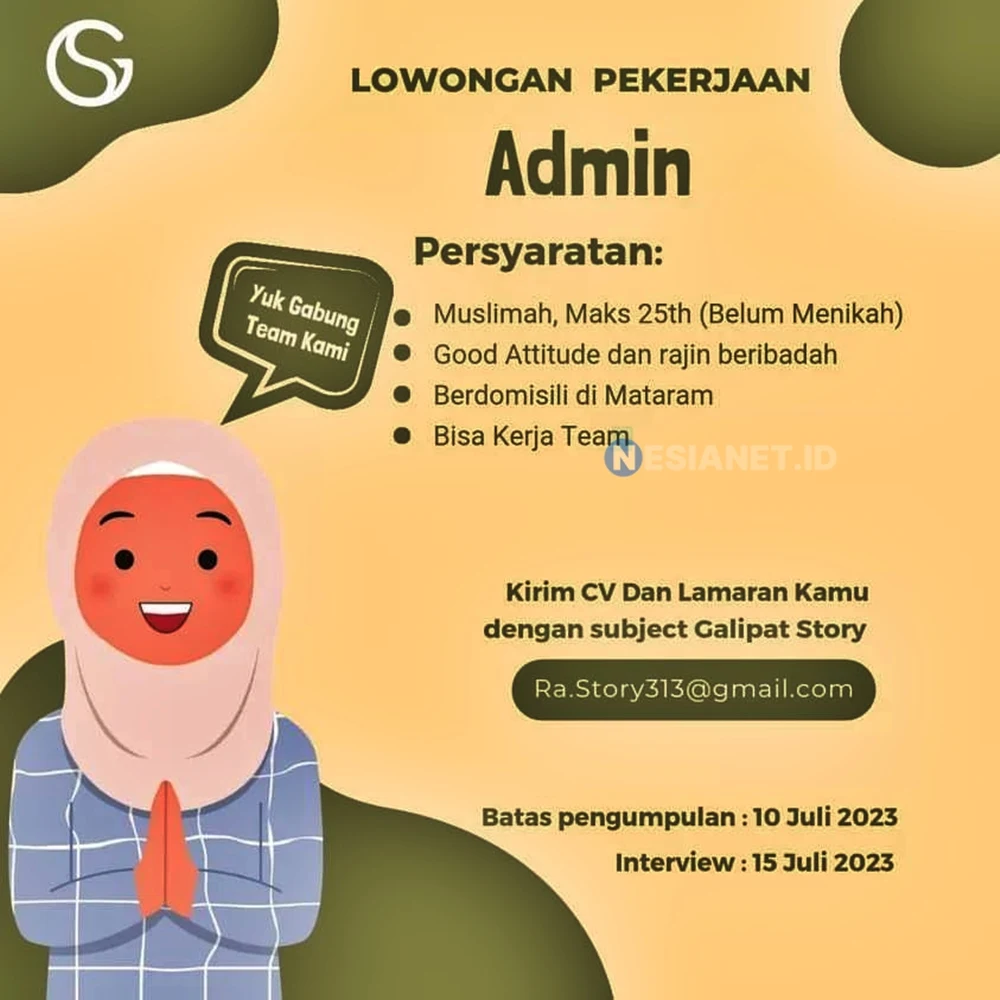 LOWONGAN PEKERJAAN

Admin

Persyaratan:

Yuk Gabung
Team Kami

• Muslimah, Maks 25th (Belum Menikah)
• Good Attitude dan rajin beribadah
• Berdomisili di Mataram
• Bisa Kerja Team

Kirim CV Dan Lamaran Kamu
dengan subject Galipat Story

Ra.Story313@gmail.com

Batas pengumpulan : 10 Juli 2023
Interview : 15 Juli 2023

NESIANET.ID